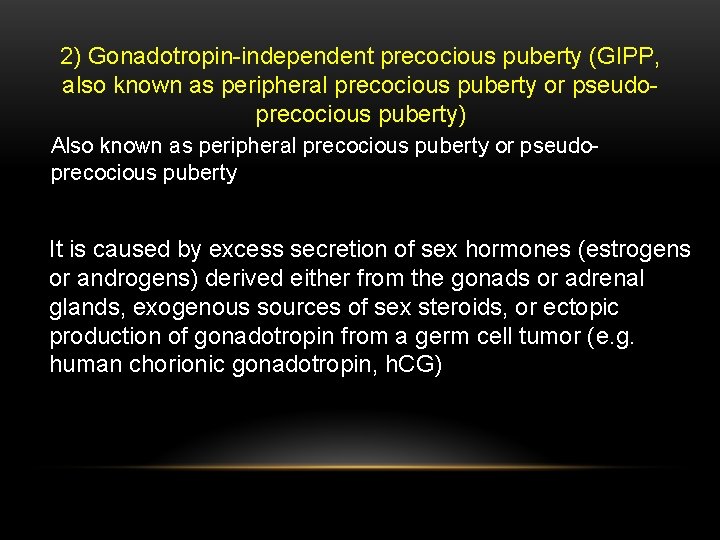 2) Gonadotropin-independent precocious puberty (GIPP, also known as peripheral precocious puberty or pseudo-precocious puberty)

Also known as peripheral precocious puberty or pseudo-precocious puberty

It is caused by excess secretion of sex hormones (estrogens or androgens) derived either from the gonads or adrenal glands, exogenous sources of sex steroids, or ectopic production of gonadotropin from a germ cell tumor (e.g. human chorionic gonadotropin, hCG)